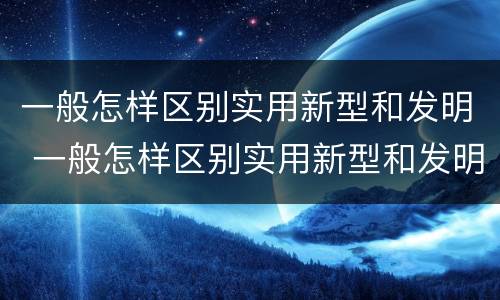 一般怎样区别实用新型和发明
一般怎样区别实用新型和发明